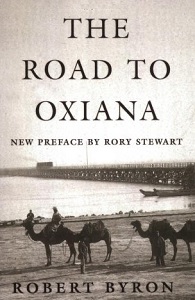 THE
ROAD TO
OXIANA

NEW PREFACE BY RORY STEWART

ROBERT BYRON